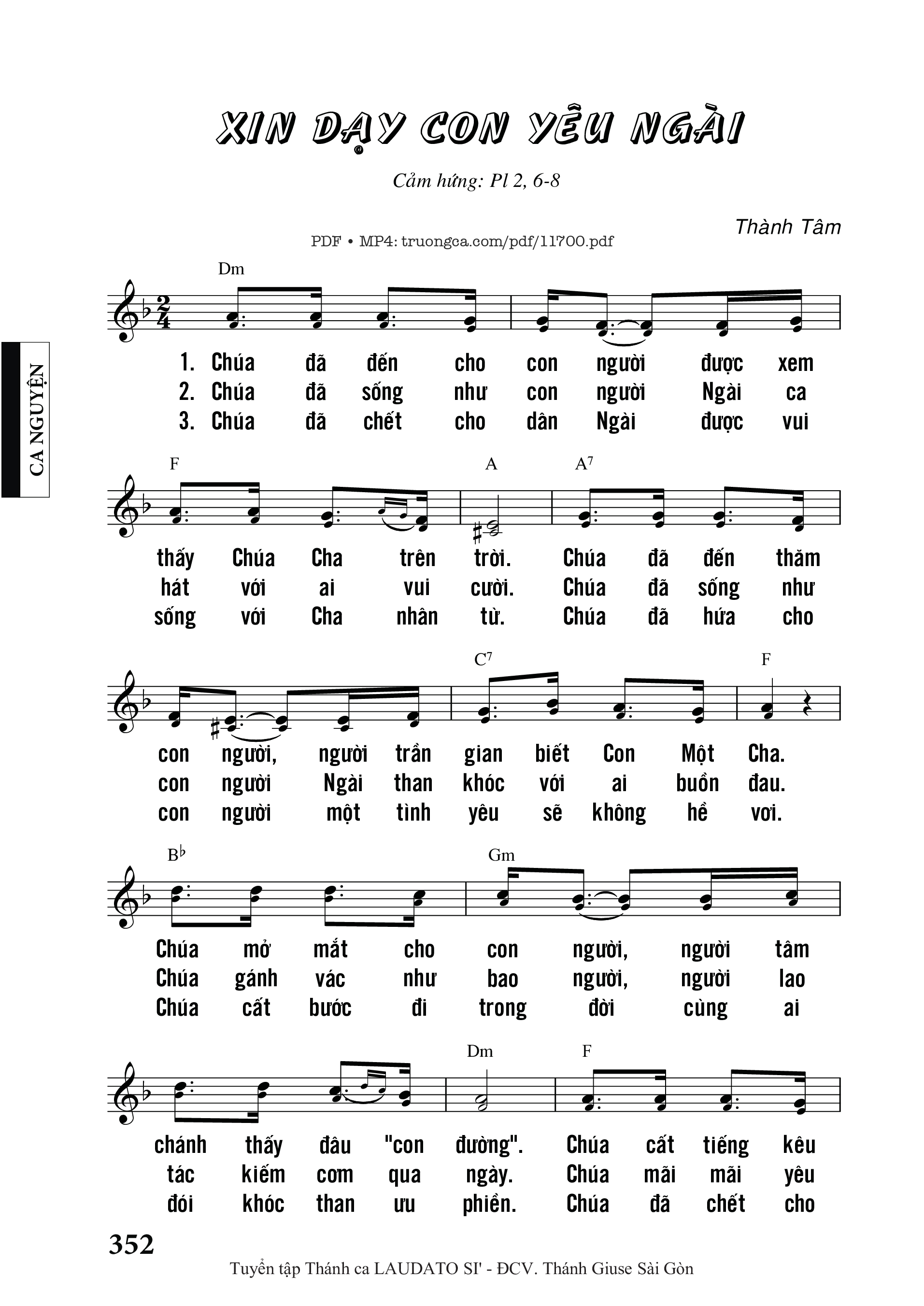 XIN DẠY CON YÊU NGÀI

Cảm hứng: Pl 2, 6-8

Thành Tâm

PDF • MP4: truongca.com/pdf/11700.pdf

CA NGUYỆN

Dm

1. Chúa đã đến cho con người được xem
2. Chúa đã sống như con người Ngài ca
3. Chúa đã chết cho dân Ngài được vui

F A A$^7$

thấy Chúa Cha trên trời. Chúa đã đến thăm
hát với ai vui cười. Chúa đã sống như
sống với Cha nhân từ. Chúa đã hứa cho

C$^7$ F

con người, người trần gian biết Con Một Cha.
con người Ngài than khóc với ai buồn đau.
con người một tình yêu sẽ không hề vơi.

B$^\flat$ Gm

Chúa mở mắt cho con người, người tâm
Chúa gánh vác như bao người, người lao
Chúa cất bước đi trong đời cùng ai

Dm F

chánh thấy đâu "con đường". Chúa cất tiếng kêu
tác kiếm cơm qua ngày. Chúa mãi mãi yêu
đói khóc than ưu phiền. Chúa đã chết cho

352

Tuyển tập Thánh ca LAUDATO SI' - ĐCV. Thánh Giuse Sài Gòn